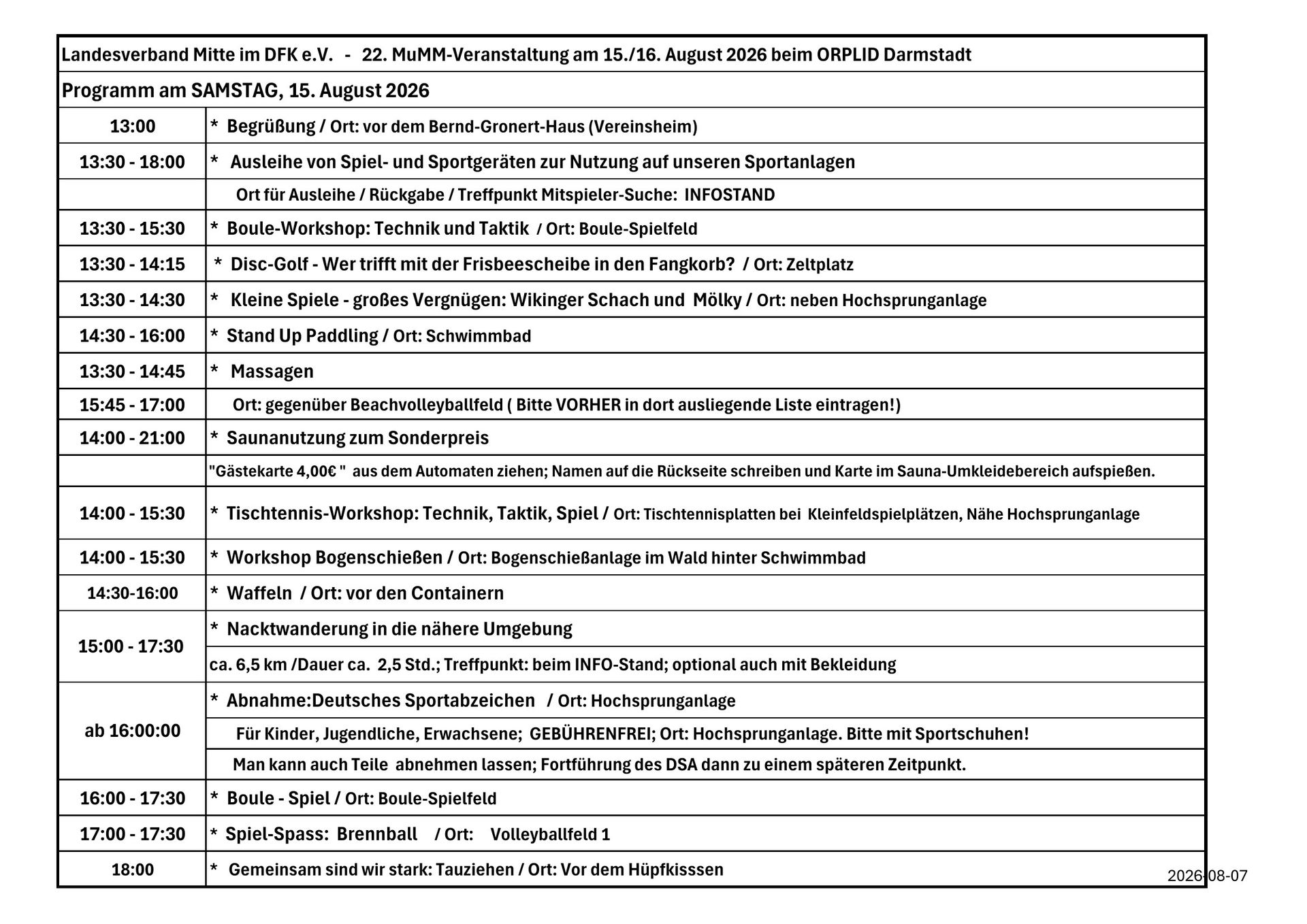 Landesverband Mitte im DFK e.V. - 22. MuMM-Veranstaltung am 15./16. August 2026 beim ORPLID Darmstadt

Programm am SAMSTAG, 15. August 2026

| | |
|---|---|
| 13:00 | * Begrüßung / Ort: vor dem Bernd-Gronert-Haus (Vereinsheim) |
| 13:30 - 18:00 | * Ausleihe von Spiel- und Sportgeräten zur Nutzung auf unseren Sportanlagen |
| | Ort für Ausleihe / Rückgabe / Treffpunkt Mitspieler-Suche: INFOSTAND |
| 13:30 - 15:30 | * Boule-Workshop: Technik und Taktik / Ort: Boule-Spielfeld |
| 13:30 - 14:15 | * Disc-Golf - Wer trifft mit der Frisbeescheibe in den Fangkorb? / Ort: Zeltplatz |
| 13:30 - 14:30 | * Kleine Spiele - großes Vergnügen: Wikinger Schach und Mölky / Ort: neben Hochsprunganlage |
| 14:30 - 16:00 | * Stand Up Paddling / Ort: Schwimmbad |
| 13:30 - 14:45 | * Massagen |
| 15:45 - 17:00 | Ort: gegenüber Beachvolleyballfeld ( Bitte VORHER in dort ausliegende Liste eintragen!) |
| 14:00 - 21:00 | * Saunanutzung zum Sonderpreis |
| | "Gästekarte 4,00€ " aus dem Automaten ziehen; Namen auf die Rückseite schreiben und Karte im Sauna-Umkleidebereich aufspießen. |
| 14:00 - 15:30 | * Tischtennis-Workshop: Technik, Taktik, Spiel / Ort: Tischtennisplatten bei Kleinfeldspielplätzen, Nähe Hochsprunganlage |
| 14:00 - 15:30 | * Workshop Bogenschießen / Ort: Bogenschießanlage im Wald hinter Schwimmbad |
| 14:30-16:00 | * Waffeln / Ort: vor den Containern |
| 15:00 - 17:30 | * Nacktwanderung in die nähere Umgebung |
| | ca. 6,5 km /Dauer ca. 2,5 Std.; Treffpunkt: beim INFO-Stand; optional auch mit Bekleidung |
| ab 16:00:00 | * Abnahme:Deutsches Sportabzeichen / Ort: Hochsprunganlage |
| | Für Kinder, Jugendliche, Erwachsene; GEBÜHRENFREI; Ort: Hochsprunganlage. Bitte mit Sportschuhen! |
| | Man kann auch Teile abnehmen lassen; Fortführung des DSA dann zu einem späteren Zeitpunkt. |
| 16:00 - 17:30 | * Boule - Spiel / Ort: Boule-Spielfeld |
| 17:00 - 17:30 | * Spiel-Spass: Brennball / Ort: Volleyballfeld 1 |
| 18:00 | * Gemeinsam sind wir stark: Tauziehen / Ort: Vor dem Hüpfkisssen |

2026-08-07